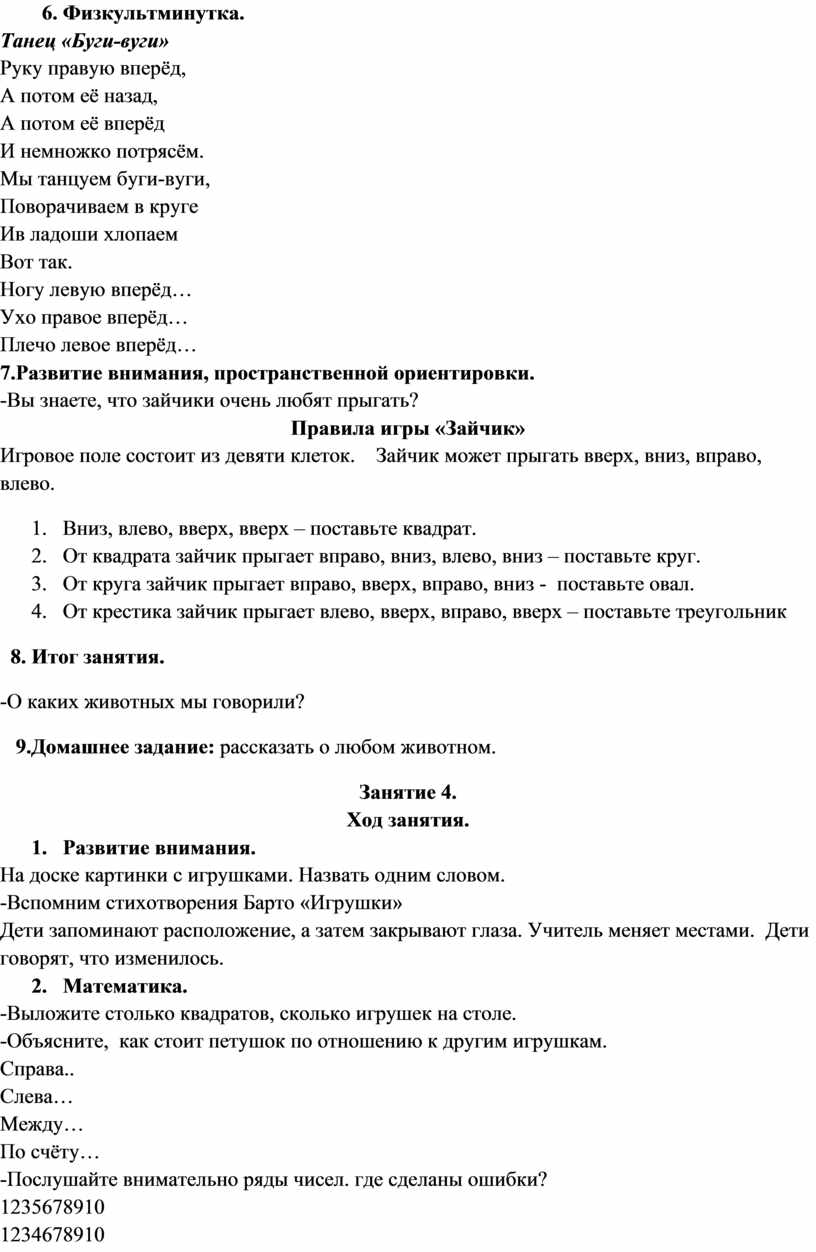 6. Физкультминутка.
Танец «Буги-вуги»
Руку правую вперёд,
А потом её назад,
А потом её вперёд
И немножко потрясём.
Мы танцуем буги-вуги,
Поворачиваем в круге
Ив ладоши хлопаем
Вот так.
Ногу левую вперёд…
Ухо правое вперёд…
Плечо левое вперёд…
7.Развитие внимания, пространственной ориентировки.
-Вы знаете, что зайчики очень любят прыгать?
Правила игры «Зайчик»
Игровое поле состоит из девяти клеток. Зайчик может прыгать вверх, вниз, вправо, влево.

1. Вниз, влево, вверх, вверх – поставьте квадрат.
2. От квадрата зайчик прыгает вправо, вниз, влево, вниз – поставьте круг.
3. От круга зайчик прыгает вправо, вверх, вправо, вниз - поставьте овал.
4. От крестика зайчик прыгает влево, вверх, вправо, вверх – поставьте треугольник

8. Итог занятия.

-О каких животных мы говорили?

9.Домашнее задание: рассказать о любом животном.

Занятие 4.
Ход занятия.
1. Развитие внимания.
На доске картинки с игрушками. Назвать одним словом.
-Вспомним стихотворения Барто «Игрушки»
Дети запоминают расположение, а затем закрывают глаза. Учитель меняет местами. Дети говорят, что изменилось.
2. Математика.
-Выложите столько квадратов, сколько игрушек на столе.
-Объясните, как стоит петушок по отношению к другим игрушкам.
Справа..
Слева…
Между…
По счёту…
-Послушайте внимательно ряды чисел. где сделаны ошибки?
1235678910
1234678910